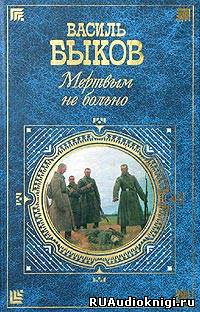 ВАСИЛЬ
БЫКОВ

Мертвым не больно

RUAudioknigi.ru